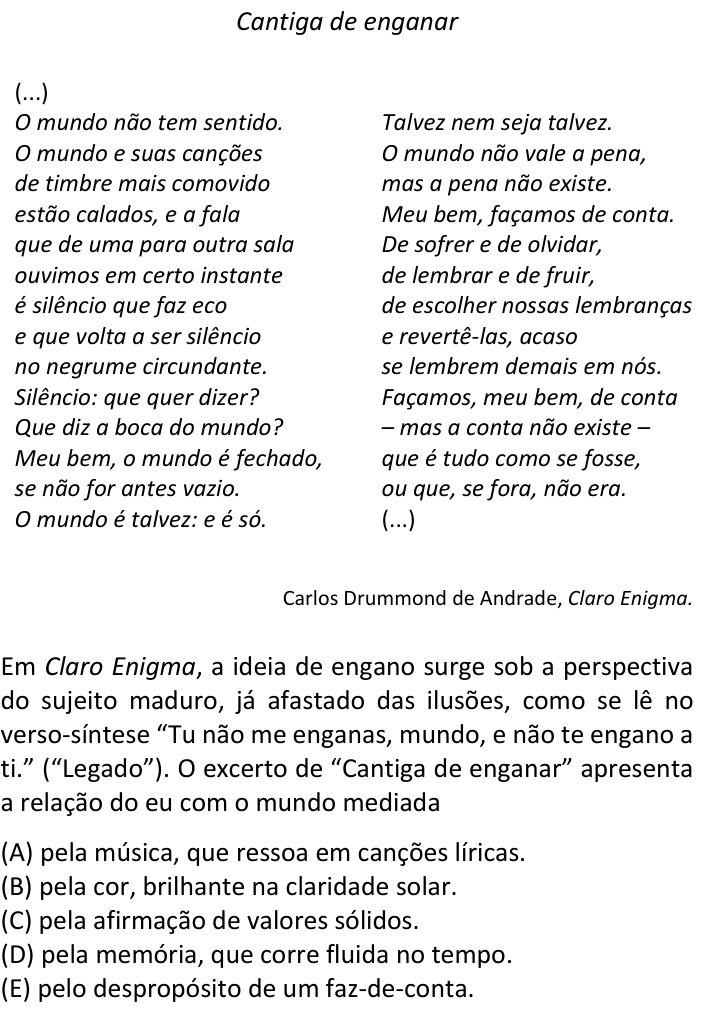 Cantiga de enganar

(...)
O mundo não tem sentido.
O mundo e suas canções
de timbre mais comovido
estão calados, e a fala
que de uma para outra sala
ouvimos em certo instante
é silêncio que faz eco
e que volta a ser silêncio
no negrume circundante.
Silêncio: que quer dizer?
Que diz a boca do mundo?
Meu bem, o mundo é fechado,
se não for antes vazio.
O mundo é talvez: e é só.

Talvez nem seja talvez.
O mundo não vale a pena,
mas a pena não existe.
Meu bem, façamos de conta.
De sofrer e de olvidar,
de lembrar e de fruir,
de escolher nossas lembranças
e revertê-las, acaso
se lembrem demais em nós.
Façamos, meu bem, de conta
– mas a conta não existe –
que é tudo como se fosse,
ou que, se fora, não era.
(...)

Carlos Drummond de Andrade, Claro Enigma.

Em Claro Enigma, a ideia de engano surge sob a perspectiva do sujeito maduro, já afastado das ilusões, como se lê no verso-síntese “Tu não me enganas, mundo, e não te engano a ti.” (“Legado”). O excerto de “Cantiga de enganar” apresenta a relação do eu com o mundo mediada

(A) pela música, que ressoa em canções líricas.
(B) pela cor, brilhante na claridade solar.
(C) pela afirmação de valores sólidos.
(D) pela memória, que corre fluida no tempo.
(E) pelo despropósito de um faz-de-conta.